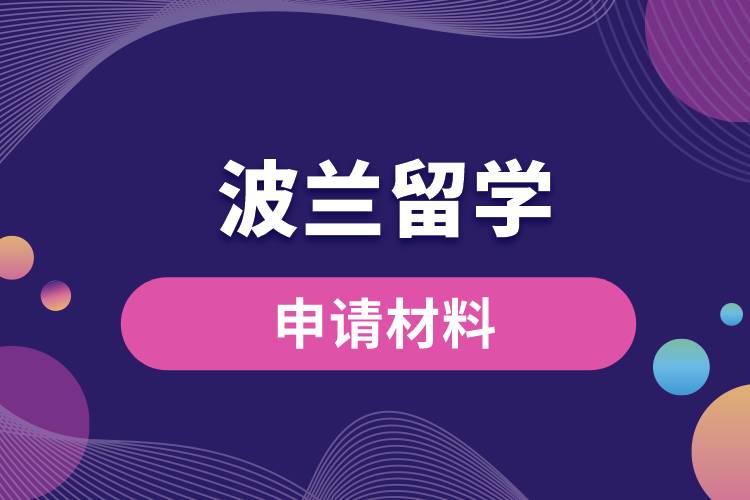 波兰留学

申请材料